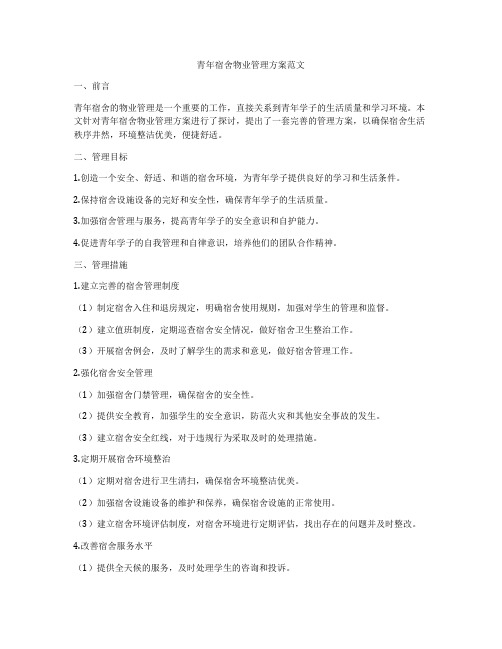 青年宿舍物业管理方案范文

一、前言

青年宿舍的物业管理是一个重要的工作，直接关系到青年学子的生活质量和学习环境。本文针对青年宿舍物业管理方案进行了探讨，提出了一套完善的管理方案，以确保宿舍生活秩序井然，环境整洁优美，便捷舒适。

二、管理目标

1.创造一个安全、舒适、和谐的宿舍环境，为青年学子提供良好的学习和生活条件。

2.保持宿舍设施设备的完好和安全性，确保青年学子的生活质量。

3.加强宿舍管理与服务，提高青年学子的安全意识和自护能力。

4.促进青年学子的自我管理和自律意识，培养他们的团队合作精神。

三、管理措施

1.建立完善的宿舍管理制度

（1）制定宿舍入住和退房规定，明确宿舍使用规则，加强对学生的管理和监督。

（2）建立值班制度，定期巡查宿舍安全情况，做好宿舍卫生整治工作。

（3）开展宿舍例会，及时了解学生的需求和意见，做好宿舍管理工作。

2.强化宿舍安全管理

（1）加强宿舍门禁管理，确保宿舍的安全性。

（2）提供安全教育，加强学生的安全意识，防范火灾和其他安全事故的发生。

（3）建立宿舍安全红线，对于违规行为采取及时的处理措施。

3.定期开展宿舍环境整治

（1）定期对宿舍进行卫生清扫，确保宿舍环境整洁优美。

（2）加强宿舍设施设备的维护和保养，确保宿舍设施的正常使用。

（3）建立宿舍环境评估制度，对宿舍环境进行定期评估，找出存在的问题并及时整改。

4.改善宿舍服务水平

（1）提供全天候的服务，及时处理学生的咨询和投诉。